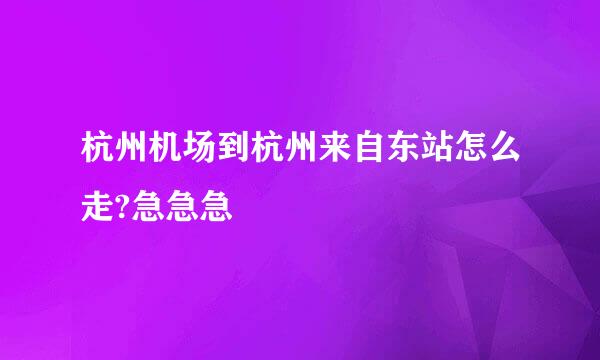 杭州机场到杭州来自东站怎么走?急急急